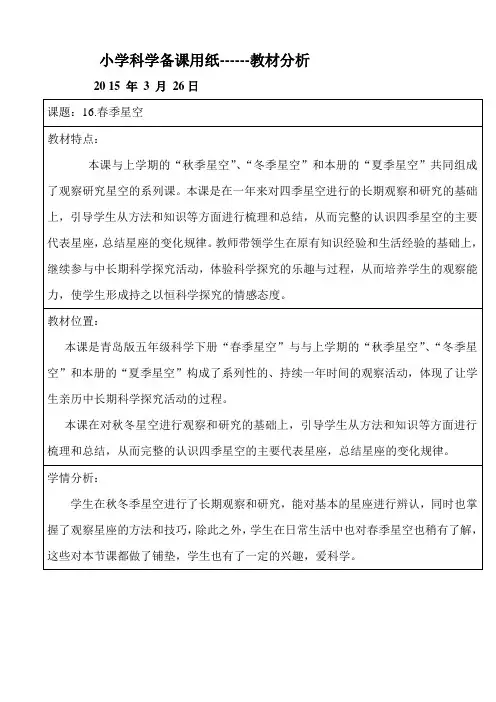 小学科学备课用纸------教材分析

2015 年 3 月 26日

课题：16.春季星空

教材特点：

本课与上学期的“秋季星空”、“冬季星空”和本册的“夏季星空”共同组成了观察研究星空的系列课。本课是在一年来对四季星空进行的长期观察和研究的基础上，引导学生从方法和知识等方面进行梳理和总结，从而完整的认识四季星空的主要代表星座，总结星座的变化规律。教师带领学生在原有知识经验和生活经验的基础上，继续参与中长期科学探究活动，体验科学探究的乐趣与过程，从而培养学生的观察能力，使学生形成持之以恒科学探究的情感态度。

教材位置：

本课是青岛版五年级科学下册“春季星空”与与上学期的“秋季星空”、“冬季星空”和本册的“夏季星空”构成了系列性的、持续一年时间的观察活动，体现了让学生亲历中长期科学探究活动的过程。

本课在对秋冬星空进行观察和研究的基础上，引导学生从方法和知识等方面进行梳理和总结，从而完整的认识四季星空的主要代表星座，总结星座的变化规律。

学情分析：

学生在秋冬季星空进行了长期观察和研究，能对基本的星座进行辨认，同时也掌握了观察星座的方法和技巧，除此之外，学生在日常生活中也对春季星空也稍有了解，这些对本节课都做了铺垫，学生也有了一定的兴趣，爱科学。